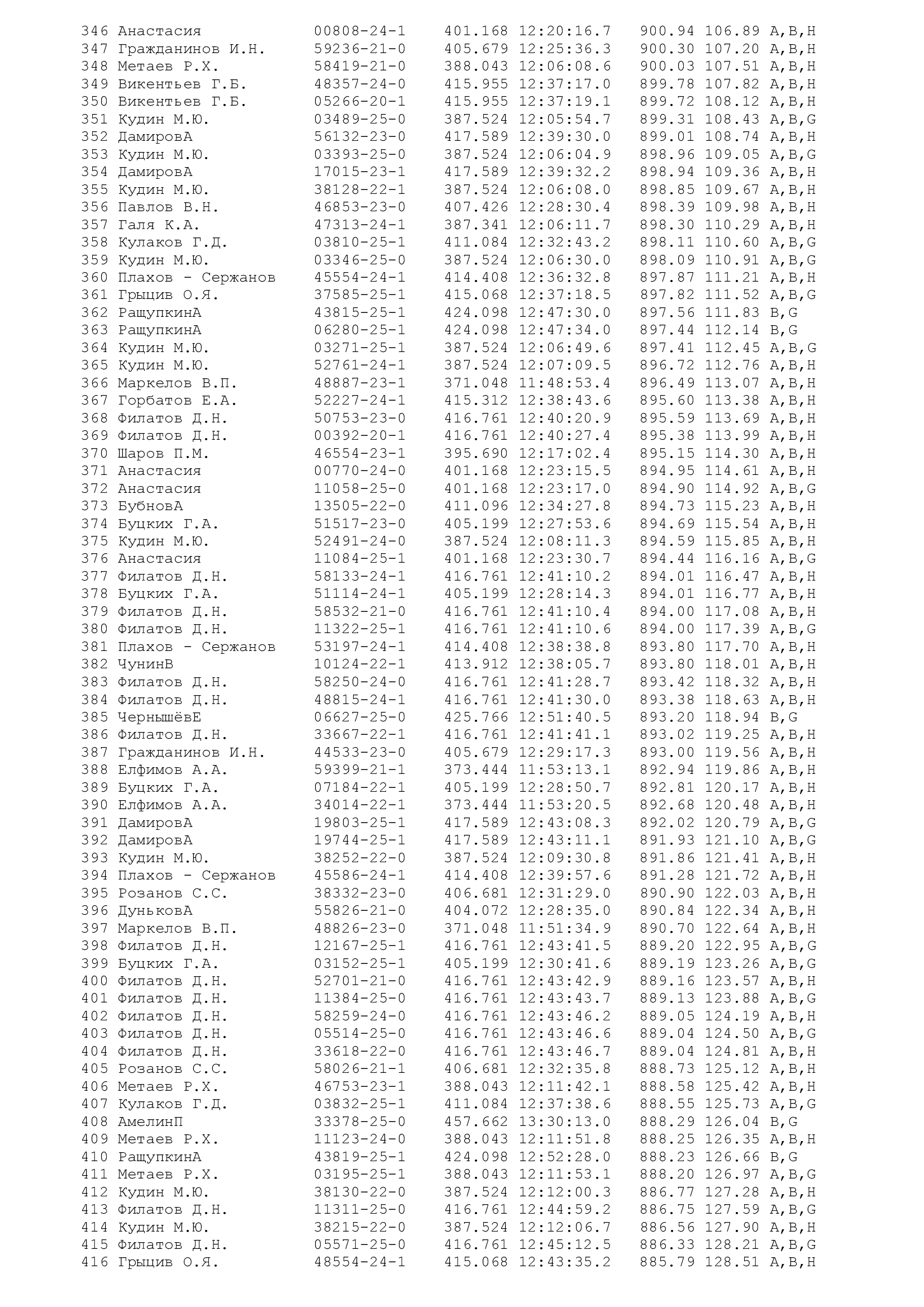 346 Анастасия 00808-24-1 401.168 12:20:16.7 900.94 106.89 A,B,H
347 Гражданинов И.Н. 59236-21-0 405.679 12:25:36.3 900.30 107.20 A,B,H
348 Метаев Р.Х. 58419-21-0 388.043 12:06:08.6 900.03 107.51 A,B,H
349 Викентьев Г.Б. 48357-24-0 415.955 12:37:17.0 899.78 107.82 A,B,H
350 Викентьев Г.Б. 05266-20-1 415.955 12:37:19.1 899.72 108.12 A,B,H
351 Кудин М.Ю. 03489-25-0 387.524 12:05:54.7 899.31 108.43 A,B,G
352 ДамировА 56132-23-0 417.589 12:39:30.0 899.01 108.74 A,B,H
353 Кудин М.Ю. 03393-25-0 387.524 12:06:04.9 898.96 109.05 A,B,G
354 ДамировА 17015-23-1 417.589 12:39:32.2 898.94 109.36 A,B,H
355 Кудин М.Ю. 38128-22-1 387.524 12:06:08.0 898.85 109.67 A,B,H
356 Павлов В.Н. 46853-23-0 407.426 12:28:30.4 898.39 109.98 A,B,H
357 Галя К.А. 47313-24-1 387.341 12:06:11.7 898.30 110.29 A,B,H
358 Кулаков Г.Д. 03810-25-1 411.084 12:32:43.2 898.11 110.60 A,B,G
359 Кудин М.Ю. 03346-25-0 387.524 12:06:30.0 898.09 110.91 A,B,G
360 Плахов - Сержанов 45554-24-1 414.408 12:36:32.8 897.87 111.21 A,B,H
361 Грыцив О.Я. 37585-25-1 415.068 12:37:18.5 897.82 111.52 A,B,G
362 РащупкинА 43815-25-1 424.098 12:47:30.0 897.56 111.83 B,G
363 РащупкинА 06280-25-1 424.098 12:47:34.0 897.44 112.14 B,G
364 Кудин М.Ю. 03271-25-1 387.524 12:06:49.6 897.41 112.45 A,B,G
365 Кудин М.Ю. 52761-24-1 387.524 12:07:09.5 896.72 112.76 A,B,H
366 Маркелов В.П. 48887-23-1 371.048 11:48:53.4 896.49 113.07 A,B,H
367 Горбатов Е.А. 52227-24-1 415.312 12:38:43.6 895.60 113.38 A,B,H
368 Филатов Д.Н. 50753-23-0 416.761 12:40:20.9 895.59 113.69 A,B,H
369 Филатов Д.Н. 00392-20-1 416.761 12:40:27.4 895.38 113.99 A,B,H
370 Шаров П.М. 46554-23-1 395.690 12:17:02.4 895.15 114.30 A,B,H
371 Анастасия 00770-24-0 401.168 12:23:15.5 894.95 114.61 A,B,H
372 Анастасия 11058-25-0 401.168 12:23:17.0 894.90 114.92 A,B,G
373 БубновА 13505-22-0 411.096 12:34:27.8 894.73 115.23 A,B,H
374 Буцких Г.А. 51517-23-0 405.199 12:27:53.6 894.69 115.54 A,B,H
375 Кудин М.Ю. 52491-24-0 387.524 12:08:11.3 894.59 115.85 A,B,H
376 Анастасия 11084-25-1 401.168 12:23:30.7 894.44 116.16 A,B,G
377 Филатов Д.Н. 58133-24-1 416.761 12:41:10.2 894.01 116.47 A,B,H
378 Буцких Г.А. 51114-24-1 405.199 12:28:14.3 894.01 116.77 A,B,H
379 Филатов Д.Н. 58532-21-0 416.761 12:41:10.4 894.00 117.08 A,B,H
380 Филатов Д.Н. 11322-25-1 416.761 12:41:10.6 894.00 117.39 A,B,G
381 Плахов - Сержанов 53197-24-1 414.408 12:38:38.8 893.80 117.70 A,B,H
382 ЧунинВ 10124-22-1 413.912 12:38:05.7 893.80 118.01 A,B,H
383 Филатов Д.Н. 58250-24-0 416.761 12:41:28.7 893.42 118.32 A,B,H
384 Филатов Д.Н. 48815-24-1 416.761 12:41:30.0 893.38 118.63 A,B,H
385 ЧернышёвЕ 06627-25-0 425.766 12:51:40.5 893.20 118.94 B,G
386 Филатов Д.Н. 33667-22-1 416.761 12:41:41.1 893.02 119.25 A,B,H
387 Гражданинов И.Н. 44533-23-0 405.679 12:29:17.3 893.00 119.56 A,B,H
388 Елфимов А.А. 59399-21-1 373.444 11:53:13.1 892.94 119.86 A,B,H
389 Буцких Г.А. 07184-22-1 405.199 12:28:50.7 892.81 120.17 A,B,H
390 Елфимов А.А. 34014-22-1 373.444 11:53:20.5 892.68 120.48 A,B,H
391 ДамировА 19803-25-1 417.589 12:43:08.3 892.02 120.79 A,B,G
392 ДамировА 19744-25-1 417.589 12:43:11.1 891.93 121.10 A,B,G
393 Кудин М.Ю. 38252-22-0 387.524 12:09:30.8 891.86 121.41 A,B,H
394 Плахов - Сержанов 45586-24-1 414.408 12:39:57.6 891.28 121.72 A,B,H
395 Розанов С.С. 38332-23-0 406.681 12:31:29.0 890.90 122.03 A,B,H
396 ДуньковА 55826-21-0 404.072 12:28:35.0 890.84 122.34 A,B,H
397 Маркелов В.П. 48826-23-0 371.048 11:51:34.9 890.70 122.64 A,B,H
398 Филатов Д.Н. 12167-25-1 416.761 12:43:41.5 889.20 122.95 A,B,G
399 Буцких Г.А. 03152-25-1 405.199 12:30:41.6 889.19 123.26 A,B,G
400 Филатов Д.Н. 52701-21-0 416.761 12:43:42.9 889.16 123.57 A,B,H
401 Филатов Д.Н. 11384-25-0 416.761 12:43:43.7 889.13 123.88 A,B,G
402 Филатов Д.Н. 58259-24-0 416.761 12:43:46.2 889.05 124.19 A,B,H
403 Филатов Д.Н. 05514-25-0 416.761 12:43:46.6 889.04 124.50 A,B,G
404 Филатов Д.Н. 33618-22-0 416.761 12:43:46.7 889.04 124.81 A,B,H
405 Розанов С.С. 58026-21-1 406.681 12:32:35.8 888.73 125.12 A,B,H
406 Метаев Р.Х. 46753-23-1 388.043 12:11:42.1 888.58 125.42 A,B,H
407 Кулаков Г.Д. 03832-25-1 411.084 12:37:38.6 888.55 125.73 A,B,G
408 АмелинП 33378-25-0 457.662 13:30:13.0 888.29 126.04 B,G
409 Метаев Р.Х. 11123-24-0 388.043 12:11:51.8 888.25 126.35 A,B,H
410 РащупкинА 43819-25-1 424.098 12:52:28.0 888.23 126.66 B,G
411 Метаев Р.Х. 03195-25-1 388.043 12:11:53.1 888.20 126.97 A,B,G
412 Кудин М.Ю. 38130-22-0 387.524 12:12:00.3 886.77 127.28 A,B,H
413 Филатов Д.Н. 11311-25-0 416.761 12:44:59.2 886.75 127.59 A,B,G
414 Кудин М.Ю. 38215-22-0 387.524 12:12:06.7 886.56 127.90 A,B,H
415 Филатов Д.Н. 05571-25-0 416.761 12:45:12.5 886.33 128.21 A,B,G
416 Грыцив О.Я. 48554-24-1 415.068 12:43:35.2 885.79 128.51 A,B,H